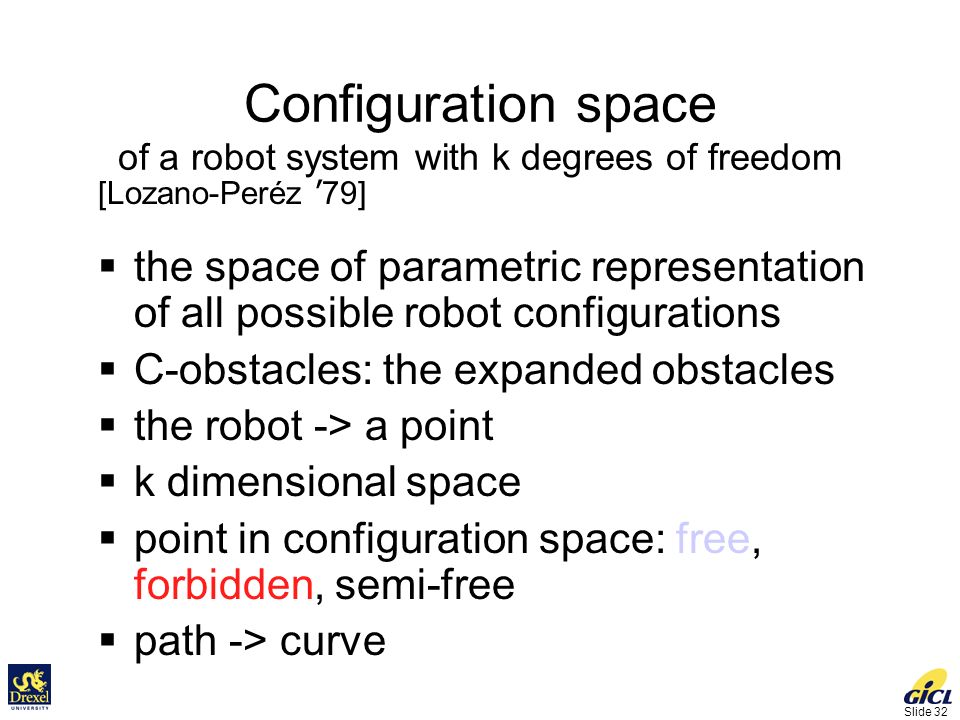 Configuration space

of a robot system with k degrees of freedom

[Lozano-Peréz ′79]

▪ the space of parametric representation of all possible robot configurations
▪ C-obstacles: the expanded obstacles
▪ the robot -> a point
▪ k dimensional space
▪ point in configuration space: free, forbidden, semi-free
▪ path -> curve

Drexel UNIVERSITY

GICL

Slide 32